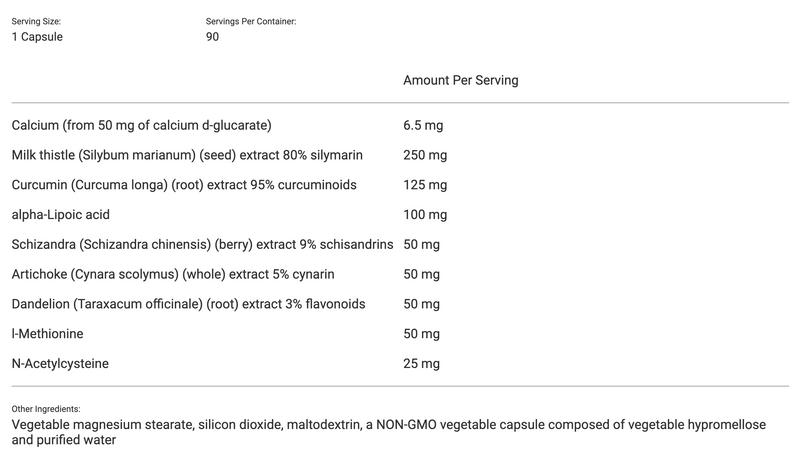 Serving Size:
1 Capsule

Servings Per Container:
90

| | Amount Per Serving |
|---|---|
| Calcium (from 50 mg of calcium d-glucarate) | 6.5 mg |
| Milk thistle (Silybum marianum) (seed) extract 80% silymarin | 250 mg |
| Curcumin (Curcuma longa) (root) extract 95% curcuminoids | 125 mg |
| alpha-Lipoic acid | 100 mg |
| Schizandra (Schizandra chinensis) (berry) extract 9% schisandrins | 50 mg |
| Artichoke (Cynara scolymus) (whole) extract 5% cynarin | 50 mg |
| Dandelion (Taraxacum officinale) (root) extract 3% flavonoids | 50 mg |
| l-Methionine | 50 mg |
| N-Acetylcysteine | 25 mg |

Other Ingredients:
Vegetable magnesium stearate, silicon dioxide, maltodextrin, a NON-GMO vegetable capsule composed of vegetable hypromellose and purified water